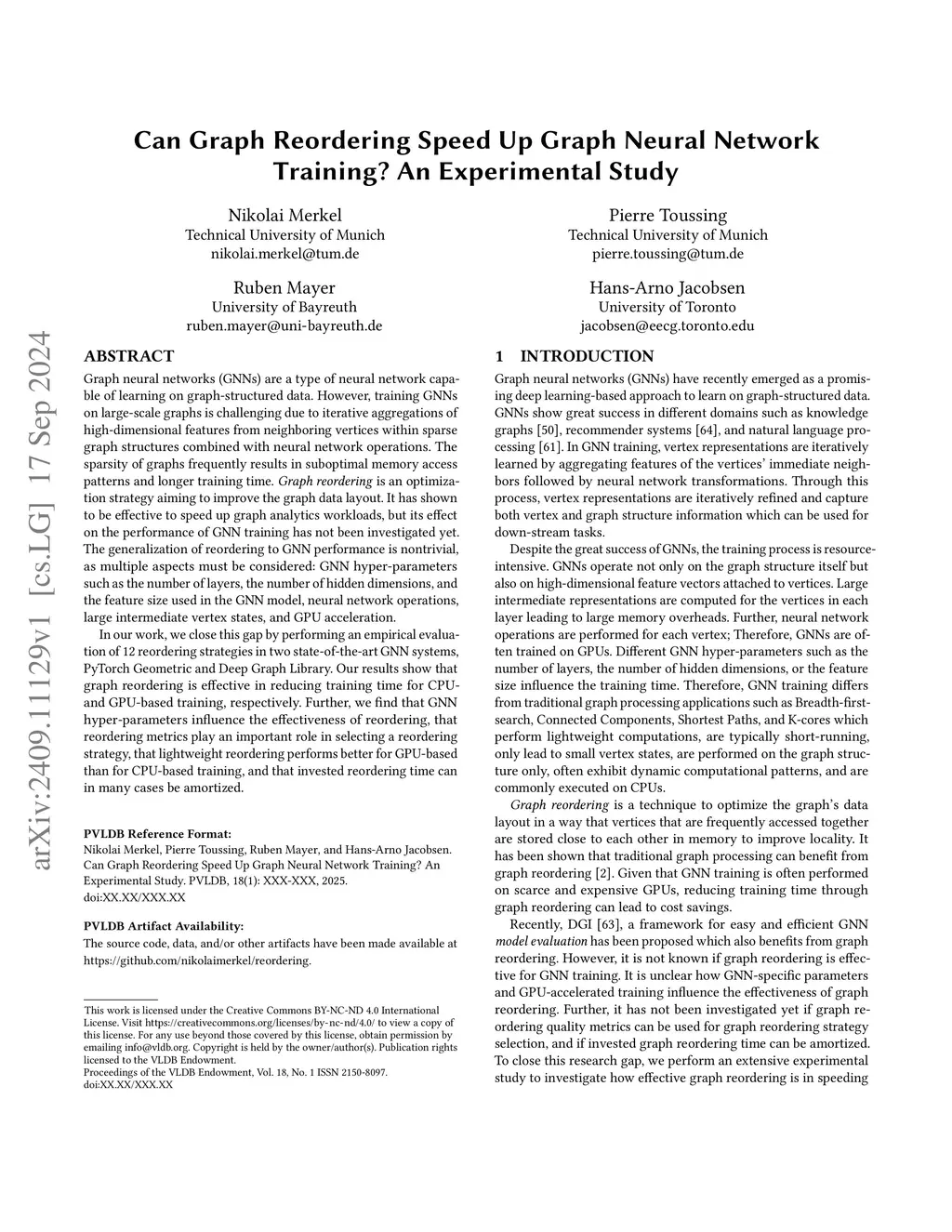 arXiv:2409.11129v1 [cs.LG] 17 Sep 2024

Can Graph Reordering Speed Up Graph Neural Network Training? An Experimental Study

Nikolai Merkel
Technical University of Munich
nikolai.merkel@tum.de

Pierre Toussing
Technical University of Munich
pierre.toussing@tum.de

Ruben Mayer
University of Bayreuth
ruben.mayer@uni-bayreuth.de

Hans-Arno Jacobsen
University of Toronto
jacobsen@eecg.toronto.edu

ABSTRACT

Graph neural networks (GNNs) are a type of neural network capable of learning on graph-structured data. However, training GNNs on large-scale graphs is challenging due to iterative aggregations of high-dimensional features from neighboring vertices within sparse graph structures combined with neural network operations. The sparsity of graphs frequently results in suboptimal memory access patterns and longer training time. Graph reordering is an optimization strategy aiming to improve the graph data layout. It has shown to be effective to speed up graph analytics workloads, but its effect on the performance of GNN training has not been investigated yet. The generalization of reordering to GNN performance is nontrivial, as multiple aspects must be considered: GNN hyper-parameters such as the number of layers, the number of hidden dimensions, and the feature size used in the GNN model, neural network operations, large intermediate vertex states, and GPU acceleration.

In our work, we close this gap by performing an empirical evaluation of 12 reordering strategies in two state-of-the-art GNN systems, PyTorch Geometric and Deep Graph Library. Our results show that graph reordering is effective in reducing training time for CPU- and GPU-based training, respectively. Further, we find that GNN hyper-parameters influence the effectiveness of reordering, that reordering metrics play an important role in selecting a reordering strategy, that lightweight reordering performs better for GPU-based than for CPU-based training, and that invested reordering time can in many cases be amortized.

PVLDB Reference Format:
Nikolai Merkel, Pierre Toussing, Ruben Mayer, and Hans-Arno Jacobsen. Can Graph Reordering Speed Up Graph Neural Network Training? An Experimental Study. PVLDB, 18(1): XXX-XXX, 2025.
doi:XX.XX/XXX.XX

PVLDB Artifact Availability:
The source code, data, and/or other artifacts have been made available at https://github.com/nikolaimerkel/reordering.

This work is licensed under the Creative Commons BY-NC-ND 4.0 International License. Visit https://creativecommons.org/licenses/by-nc-nd/4.0/ to view a copy of this license. For any use beyond those covered by this license, obtain permission by emailing info@vldb.org. Copyright is held by the owner/author(s). Publication rights licensed to the VLDB Endowment.
Proceedings of the VLDB Endowment, Vol. 18, No. 1 ISSN 2150-8097.
doi:XX.XX/XXX.XX

1 INTRODUCTION

Graph neural networks (GNNs) have recently emerged as a promising deep learning-based approach to learn on graph-structured data. GNNs show great success in different domains such as knowledge graphs [50], recommender systems [64], and natural language processing [61]. In GNN training, vertex representations are iteratively learned by aggregating features of the vertices' immediate neighbors followed by neural network transformations. Through this process, vertex representations are iteratively refined and capture both vertex and graph structure information which can be used for down-stream tasks.

Despite the great success of GNNs, the training process is resource-intensive. GNNs operate not only on the graph structure itself but also on high-dimensional feature vectors attached to vertices. Large intermediate representations are computed for the vertices in each layer leading to large memory overheads. Further, neural network operations are performed for each vertex; Therefore, GNNs are often trained on GPUs. Different GNN hyper-parameters such as the number of layers, the number of hidden dimensions, or the feature size influence the training time. Therefore, GNN training differs from traditional graph processing applications such as Breadth-first-search, Connected Components, Shortest Paths, and K-cores which perform lightweight computations, are typically short-running, only lead to small vertex states, are performed on the graph structure only, often exhibit dynamic computational patterns, and are commonly executed on CPUs.

Graph reordering is a technique to optimize the graph's data layout in a way that vertices that are frequently accessed together are stored close to each other in memory to improve locality. It has been shown that traditional graph processing can benefit from graph reordering [2]. Given that GNN training is often performed on scarce and expensive GPUs, reducing training time through graph reordering can lead to cost savings.

Recently, DGI [63], a framework for easy and efficient GNN model evaluation has been proposed which also benefits from graph reordering. However, it is not known if graph reordering is effective for GNN training. It is unclear how GNN-specific parameters and GPU-accelerated training influence the effectiveness of graph reordering. Further, it has not been investigated yet if graph reordering quality metrics can be used for graph reordering strategy selection, and if invested graph reordering time can be amortized. To close this research gap, we perform an extensive experimental study to investigate how effective graph reordering is in speeding